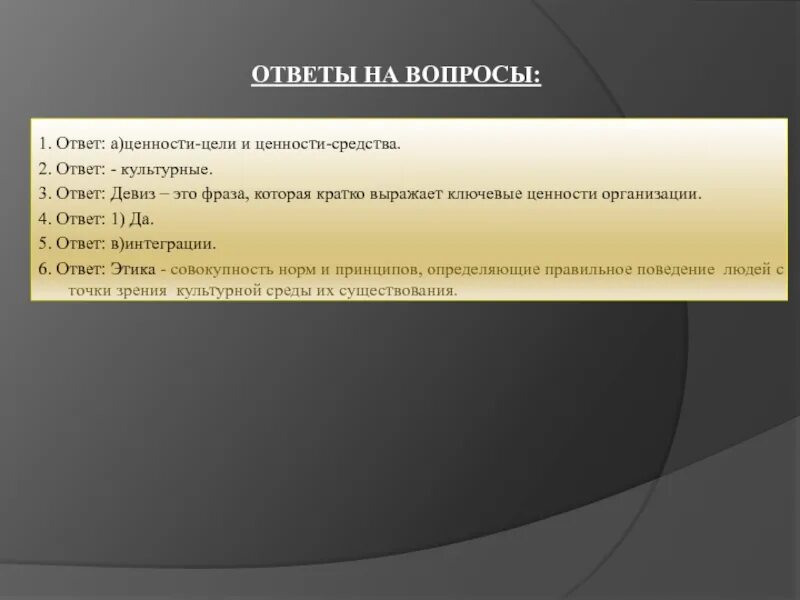 ОТВЕТЫ НА ВОПРОСЫ:

1. Ответ: а)ценности-цели и ценности-средства.

2. Ответ: - культурные.

3. Ответ: Девиз – это фраза, которая кратко выражает ключевые ценности организации.

4. Ответ: 1) Да.

5. Ответ: в)интеграции.

6. Ответ: Этика - совокупность норм и принципов, определяющие правильное поведение людей с точки зрения культурной среды их существования.